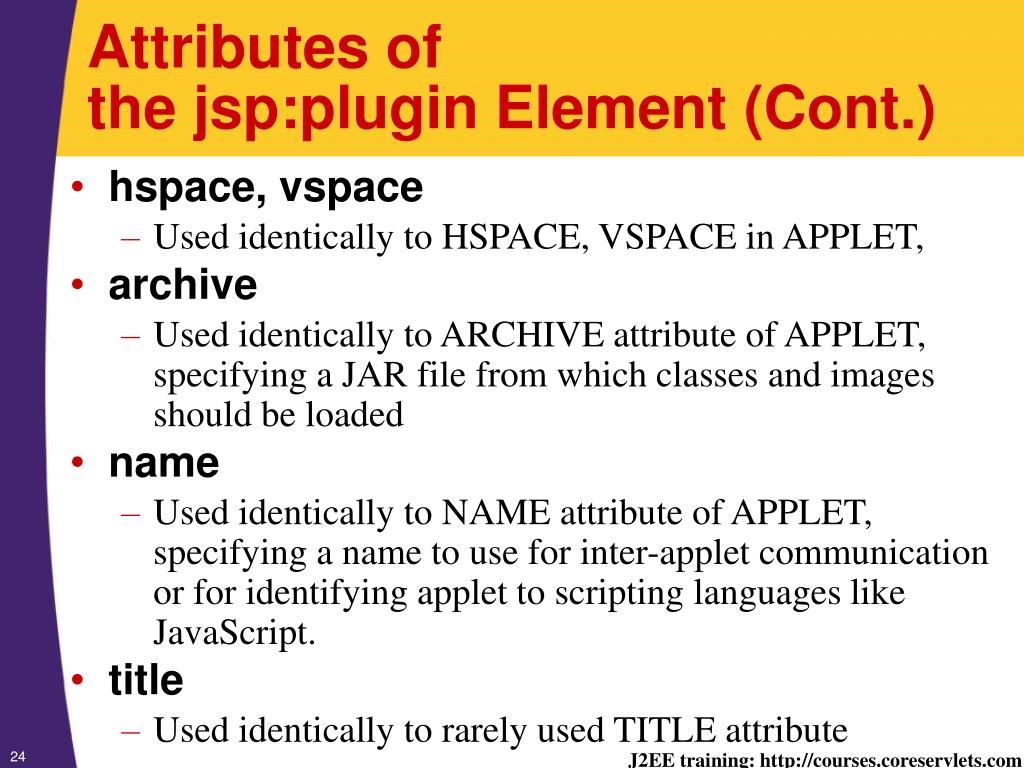 Attributes of the jsp:plugin Element (Cont.)

• hspace, vspace
– Used identically to HSPACE, VSPACE in APPLET,
• archive
– Used identically to ARCHIVE attribute of APPLET, specifying a JAR file from which classes and images should be loaded
• name
– Used identically to NAME attribute of APPLET, specifying a name to use for inter-applet communication or for identifying applet to scripting languages like JavaScript.
• title
– Used identically to rarely used TITLE attribute

24

J2EE training: http://courses.coreservlets.com